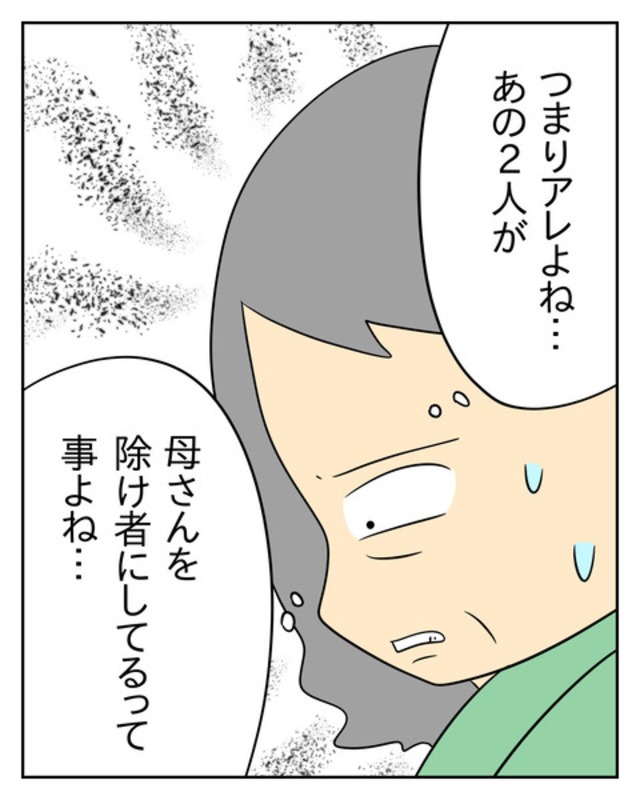 つまりアレよね…
あの2人が

母さんを
除け者にしてるって
事よね…